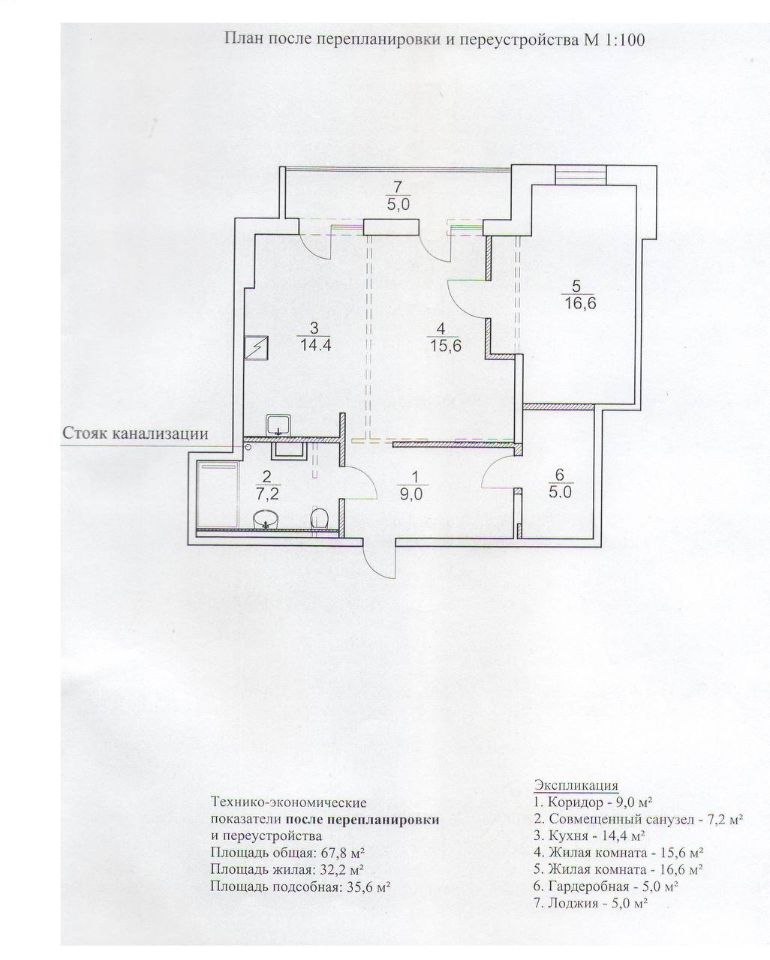 План после перепланировки и переустройства М 1:100

7
5,0

5
16,6

3
14.4

4
15,6

Стояк канализации

2
7,2

1
9,0

6
5.0

Технико-экономические показатели после перепланировки и переустройства
Площадь общая: 67,8 м²
Площадь жилая: 32,2 м²
Площадь подсобная: 35,6 м²

Экспликация
1. Коридор - 9,0 м²
2. Совмещенный санузел - 7,2 м²
3. Кухня - 14,4 м²
4. Жилая комната - 15,6 м²
5. Жилая комната - 16,6 м²
6. Гардеробная - 5,0 м²
7. Лоджия - 5,0 м²